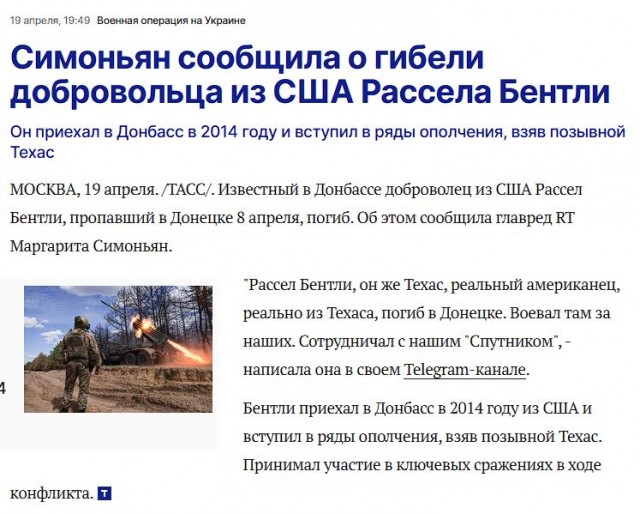 19 апреля, 19:49 Военная операция на Украине

Симоньян сообщила о гибели добровольца из США Рассела Бентли

Он приехал в Донбасс в 2014 году и вступил в ряды ополчения, взяв позывной Техас

МОСКВА, 19 апреля. /ТАСС/. Известный в Донбассе доброволец из США Рассел Бентли, пропавший в Донецке 8 апреля, погиб. Об этом сообщила главред RT Маргарита Симоньян.

4

"Рассел Бентли, он же Техас, реальный американец, реально из Техаса, погиб в Донецке. Воевал там за наших. Сотрудничал с нашим "Спутником", - написала она в своем Telegram-канале.

Бентли приехал в Донбасс в 2014 году из США и вступил в ряды ополчения, взяв позывной Техас. Принимал участие в ключевых сражениях в ходе конфликта. T